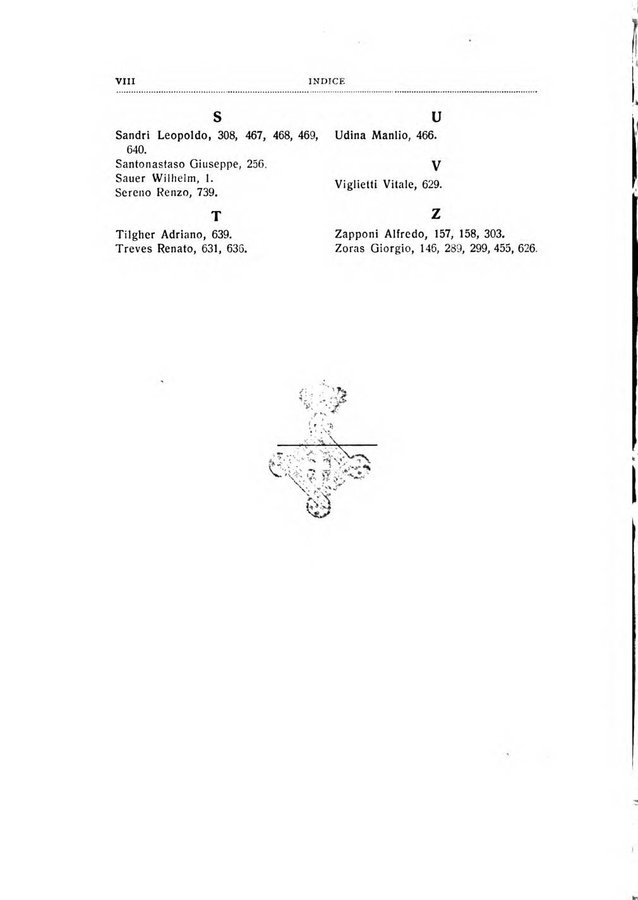 VIII INDICE

S

Sandri Leopoldo, 308, 467, 468, 469, 640.
Santonastaso Giuseppe, 256.
Sauer Wilhelm, 1.
Sereno Renzo, 739.

T

Tilgher Adriano, 639.
Treves Renato, 631, 636.

U

Udina Manlio, 466.

V

Viglietti Vitale, 629.

Z

Zapponi Alfredo, 157, 158, 303.
Zoras Giorgio, 146, 289, 299, 455, 626.